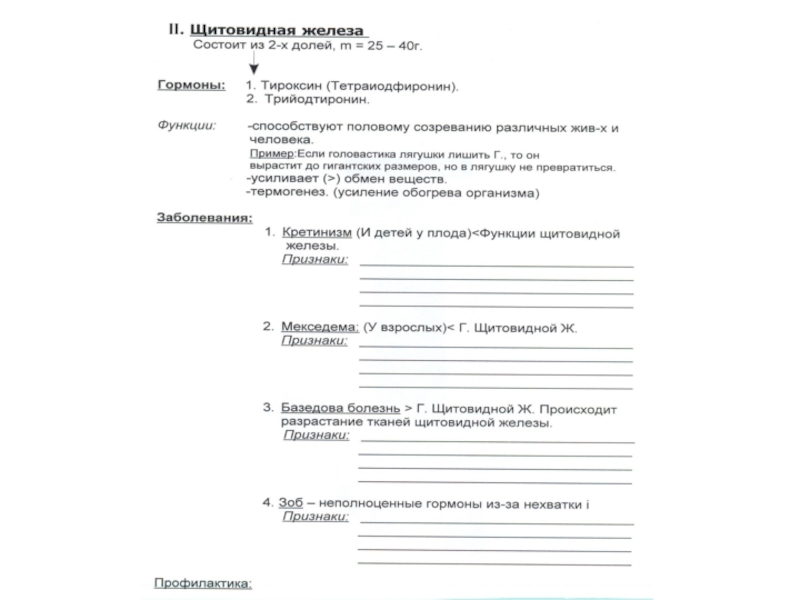 II. Щитовидная железа
Состоит из 2-х долей, m = 25 – 40г.

Гормоны: 1. Тироксин (Тетраиодфиронин).
2. Трийодтиронин.

Функции: -способствуют половому созреванию различных жив-х и человека.
Пример:Если головастика лягушки лишить Г., то он вырастит до гигантских размеров, но в лягушку не превратиться.
-усиливает (>) обмен веществ.
-термогенез. (усиление обогрева организма)

Заболевания:
1. Кретинизм (И детей у плода)<Функции щитовидной железы.
Признаки:

2. Мекседема: (У взрослых)< Г. Щитовидной Ж.
Признаки:

3. Базедова болезнь > Г. Щитовидной Ж. Происходит разрастание тканей щитовидной железы.
Признаки:

4. Зоб – неполноценные гормоны из-за нехватки i
Признаки:

Профилактика: